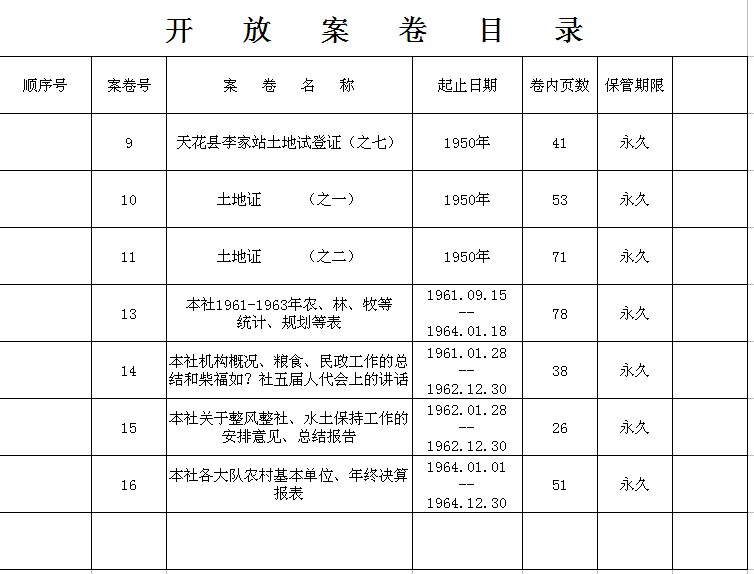 开 放 案 卷 目 录

| 顺序号 | 案卷号 | 案 卷 名 称 | 起止日期 | 卷内页数 | 保管期限 | |
|---|---|---|---|---|---|---|
| | 9 | 天花县李家站土地试登证（之七） | 1950年 | 41 | 永久 | |
| | 10 | 土地证 （之一） | 1950年 | 53 | 永久 | |
| | 11 | 土地证 （之二） | 1950年 | 71 | 永久 | |
| | 13 | 本社1961-1963年农、林、牧等统计、规划等表 | 1961.09.15 -- 1964.01.18 | 78 | 永久 | |
| | 14 | 本社机构概况、粮食、民政工作的总结和柴福如？社五届人代会上的讲话 | 1961.01.28 -- 1962.12.30 | 38 | 永久 | |
| | 15 | 本社关于整风整社、水土保持工作的安排意见、总结报告 | 1962.01.28 -- 1962.12.30 | 26 | 永久 | |
| | 16 | 本社各大队农村基本单位、年终决算报表 | 1964.01.01 -- 1964.12.30 | 51 | 永久 | |
| | | | | | | |